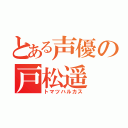 とある声優の
戸松遥
トマツハルカス